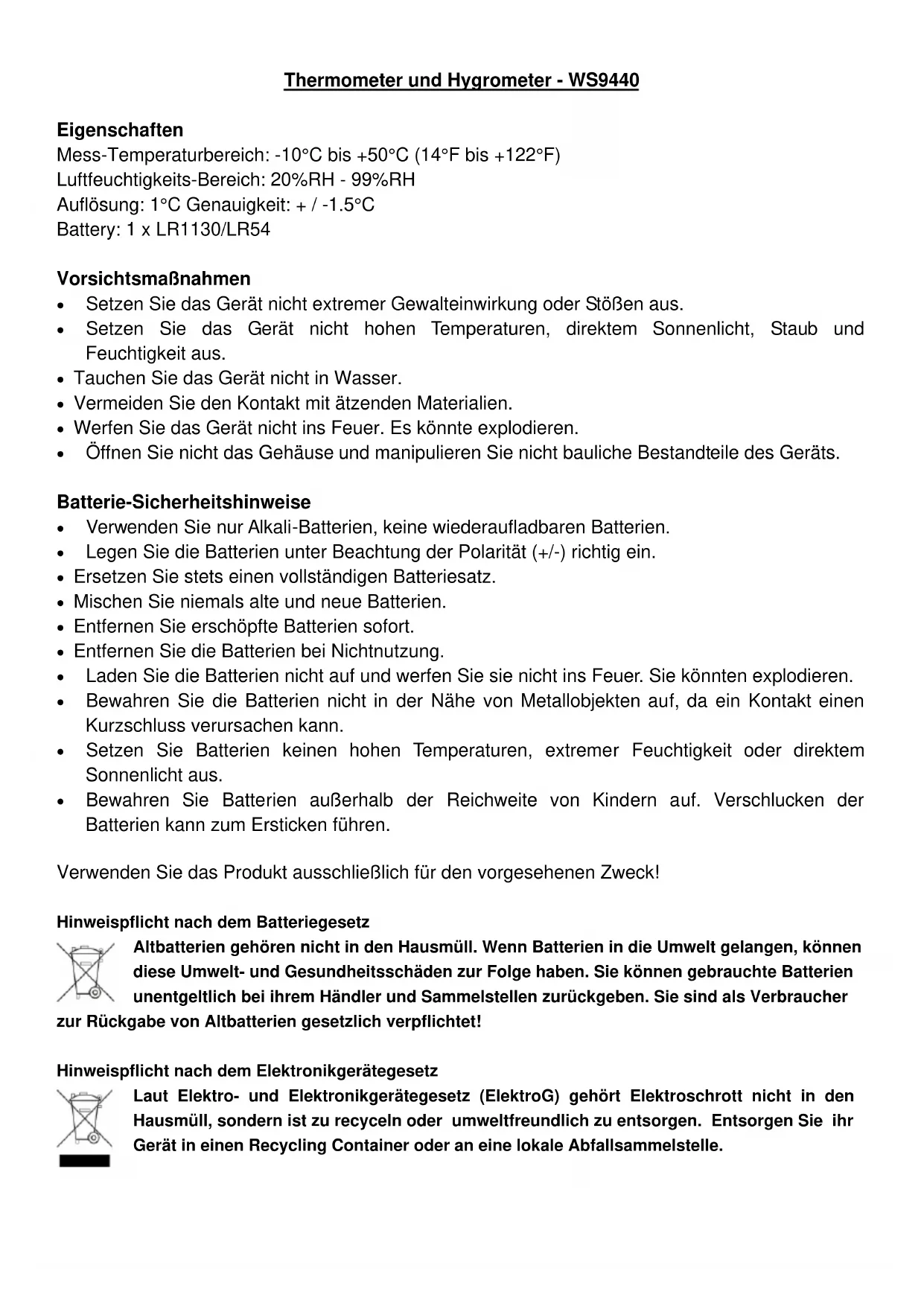 Thermometer und Hygrometer - WS9440

Eigenschaften
Mess-Temperaturbereich: -10°C bis +50°C (14°F bis +122°F)
Luftfeuchtigkeits-Bereich: 20%RH - 99%RH
Auflösung: 1°C Genauigkeit: + / -1.5°C
Battery: 1 x LR1130/LR54

Vorsichtsmaßnahmen
• Setzen Sie das Gerät nicht extremer Gewalteinwirkung oder Stößen aus.
• Setzen Sie das Gerät nicht hohen Temperaturen, direktem Sonnenlicht, Staub und Feuchtigkeit aus.
• Tauchen Sie das Gerät nicht in Wasser.
• Vermeiden Sie den Kontakt mit ätzenden Materialien.
• Werfen Sie das Gerät nicht ins Feuer. Es könnte explodieren.
• Öffnen Sie nicht das Gehäuse und manipulieren Sie nicht bauliche Bestandteile des Geräts.

Batterie-Sicherheitshinweise
• Verwenden Sie nur Alkali-Batterien, keine wiederaufladbaren Batterien.
• Legen Sie die Batterien unter Beachtung der Polarität (+/-) richtig ein.
• Ersetzen Sie stets einen vollständigen Batteriesatz.
• Mischen Sie niemals alte und neue Batterien.
• Entfernen Sie erschöpfte Batterien sofort.
• Entfernen Sie die Batterien bei Nichtnutzung.
• Laden Sie die Batterien nicht auf und werfen Sie sie nicht ins Feuer. Sie könnten explodieren.
• Bewahren Sie die Batterien nicht in der Nähe von Metallobjekten auf, da ein Kontakt einen Kurzschluss verursachen kann.
• Setzen Sie Batterien keinen hohen Temperaturen, extremer Feuchtigkeit oder direktem Sonnenlicht aus.
• Bewahren Sie Batterien außerhalb der Reichweite von Kindern auf. Verschlucken der Batterien kann zum Ersticken führen.

Verwenden Sie das Produkt ausschließlich für den vorgesehenen Zweck!

Hinweispflicht nach dem Batteriegesetz
Altbatterien gehören nicht in den Hausmüll. Wenn Batterien in die Umwelt gelangen, können diese Umwelt- und Gesundheitsschäden zur Folge haben. Sie können gebrauchte Batterien unentgeltlich bei ihrem Händler und Sammelstellen zurückgeben. Sie sind als Verbraucher zur Rückgabe von Altbatterien gesetzlich verpflichtet!

Hinweispflicht nach dem Elektronikgerätegesetz
Laut Elektro- und Elektronikgerätegesetz (ElektroG) gehört Elektroschrott nicht in den Hausmüll, sondern ist zu recyceln oder umweltfreundlich zu entsorgen. Entsorgen Sie ihr Gerät in einen Recycling Container oder an eine lokale Abfallsammelstelle.